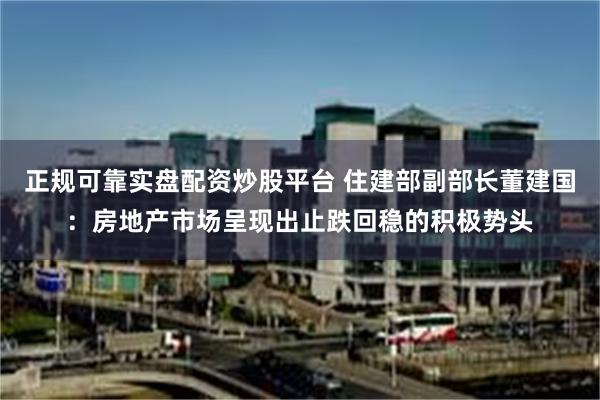 正规可靠实盘配资炒股平台 住建部副部长董建国：房地产市场呈现出止跌回稳的积极势头